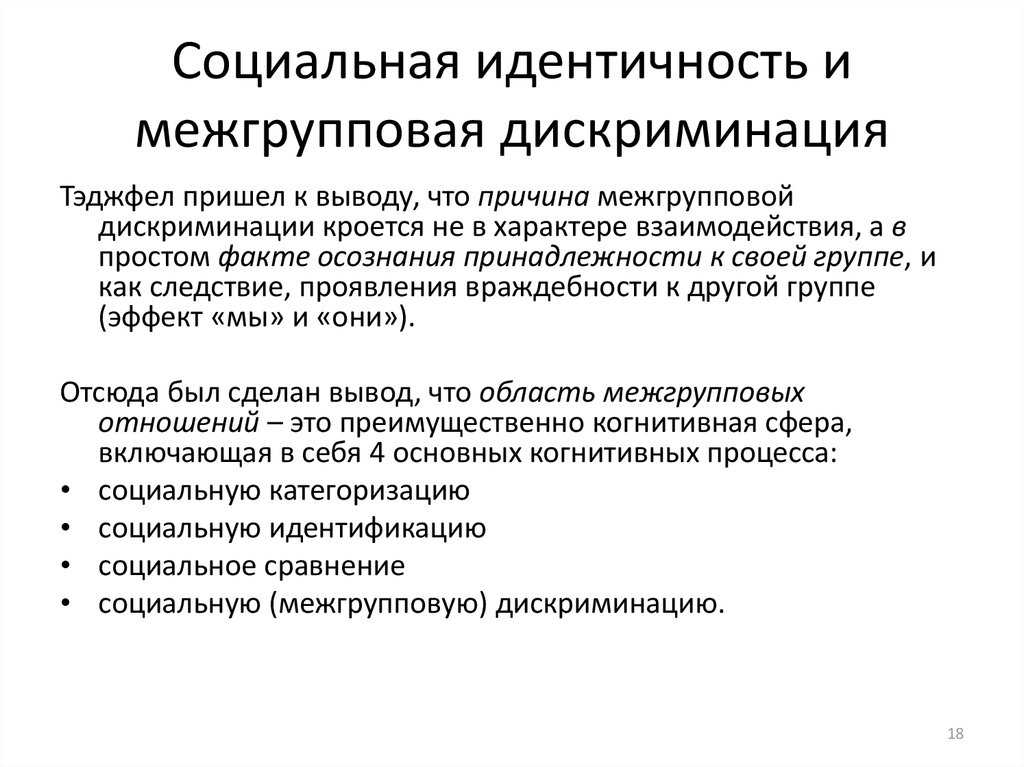 Социальная идентичность и межгрупповая дискриминация

Тэджфел пришел к выводу, что причина межгрупповой дискриминации кроется не в характере взаимодействия, а в простом факте осознания принадлежности к своей группе, и как следствие, проявления враждебности к другой группе (эффект «мы» и «они»).

Отсюда был сделан вывод, что область межгрупповых отношений – это преимущественно когнитивная сфера, включающая в себя 4 основных когнитивных процесса:

• социальную категоризацию
• социальную идентификацию
• социальное сравнение
• социальную (межгрупповую) дискриминацию.

18